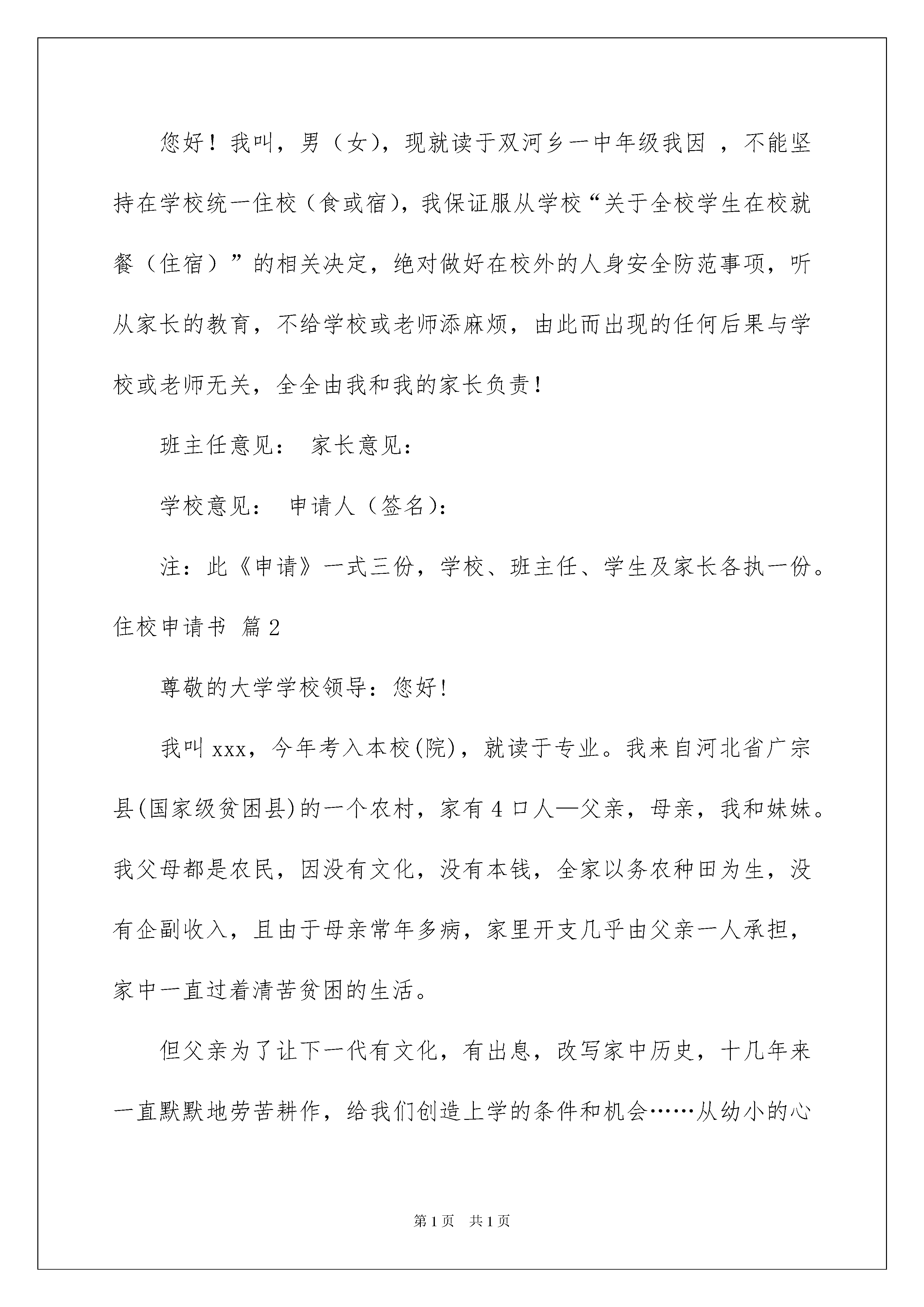 您好！我叫，男（女），现就读于双河乡一中年级我因 ，不能坚持在学校统一住校（食或宿），我保证服从学校“关于全校学生在校就餐（住宿）”的相关决定，绝对做好在校外的人身安全防范事项，听从家长的教育，不给学校或老师添麻烦，由此而出现的任何后果与学校或老师无关，全全由我和我的家长负责！

班主任意见： 家长意见：

学校意见： 申请人（签名）：

注：此《申请》一式三份，学校、班主任、学生及家长各执一份。

住校申请书 篇2

尊敬的大学学校领导：您好！

我叫xxx，今年考入本校(院)，就读于专业。我来自河北省广宗县(国家级贫困县)的一个农村，家有4口人—父亲，母亲，我和妹妹。我父母都是农民，因没有文化，没有本钱，全家以务农种田为生，没有企副收入，且由于母亲常年多病，家里开支几乎由父亲一人承担，家中一直过着清苦贫困的生活。

但父亲为了让下一代有文化，有出息，改写家中历史，十几年来一直默默地劳苦耕作，给我们创造上学的条件和机会……从幼小的心

第1页 共1页